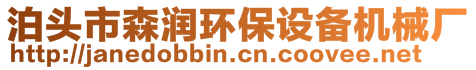 泊头市森润环保设备机械厂
http://janedobbin.cn.coovee.net